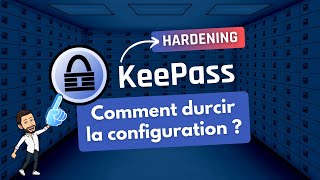 HARDENING

KeePass

Comment durcir la configuration ?